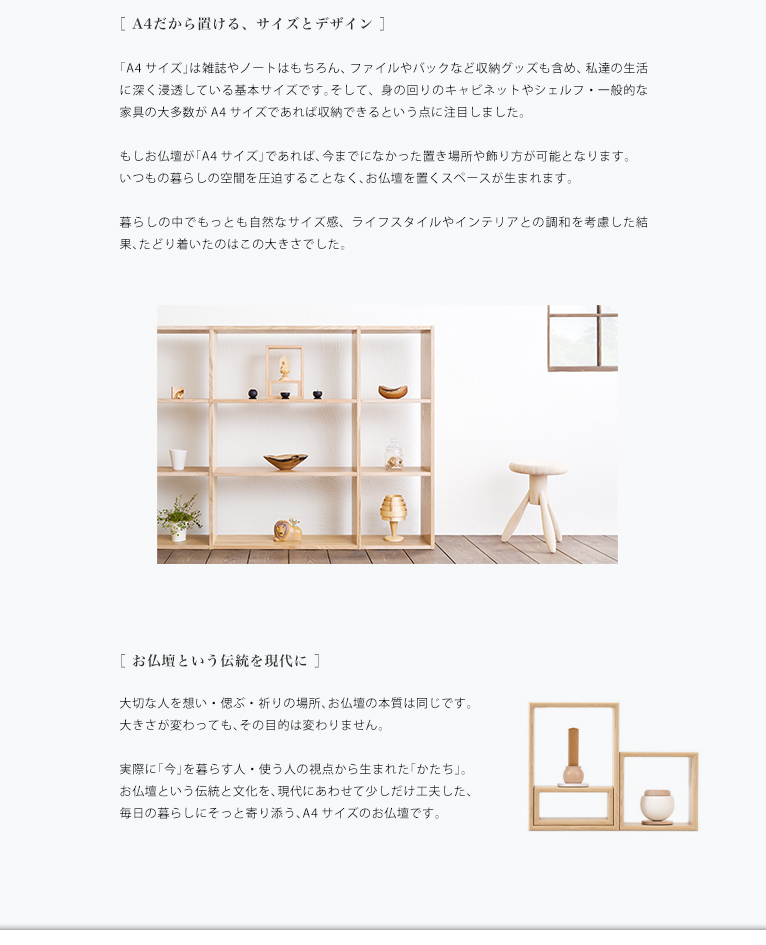 [ A4だから置ける、サイズとデザイン ]

「A4 サイズ」は雑誌やノートはもちろん、ファイルやバックなど収納グッズも含め、私達の生活に深く浸透している基本サイズです。そして、身の回りのキャビネットやシェルフ・一般的な家具の大多数が A4 サイズであれば収納できるという点に注目しました。

もしお仏壇が「A4 サイズ」であれば、今までになかった置き場所や飾り方が可能となります。いつもの暮らしの空間を圧迫することなく、お仏壇を置くスペースが生まれます。

暮らしの中でもっとも自然なサイズ感、ライフスタイルやインテリアとの調和を考慮した結果、たどり着いたのはこの大きさでした。

[ お仏壇という伝統を現代に ]

大切な人を想い・偲ぶ・祈りの場所、お仏壇の本質は同じです。大きさが変わっても、その目的は変わりません。

実際に「今」を暮らす人・使う人の視点から生まれた「かたち」。お仏壇という伝統と文化を、現代にあわせて少しだけ工夫した、毎日の暮らしにそっと寄り添う、A4 サイズのお仏壇です。